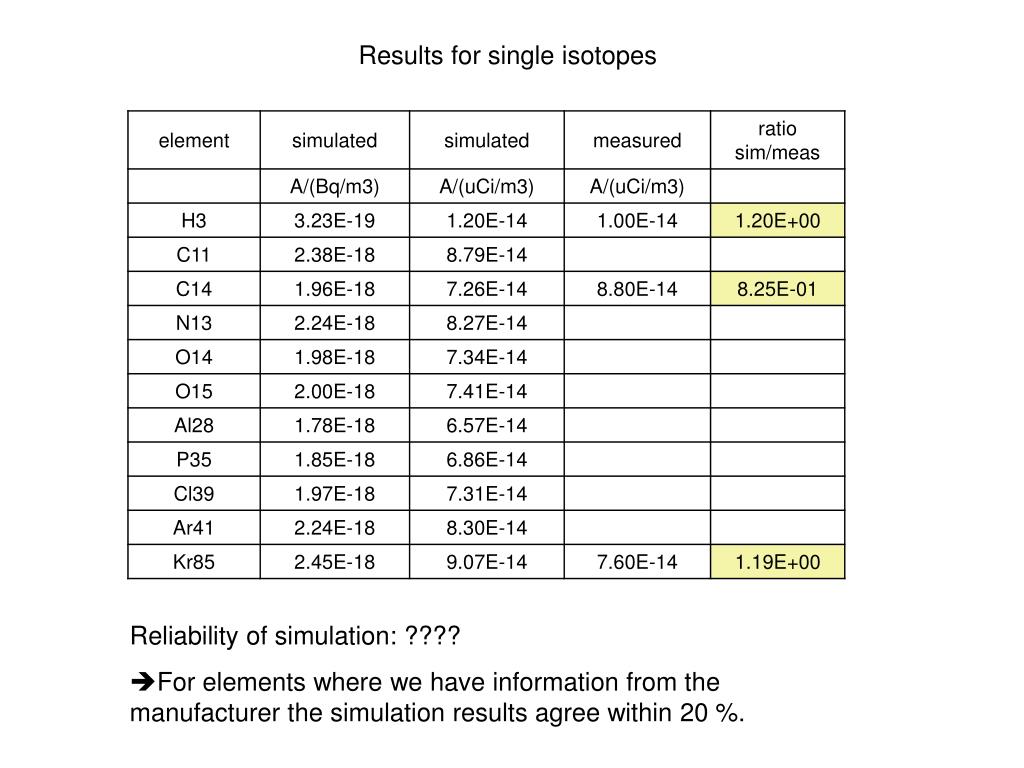 Results for single isotopes

| element | simulated | simulated | measured | ratio sim/meas |
|---|---|---|---|---|
| | A/(Bq/m3) | A/(uCi/m3) | A/(uCi/m3) | |
| H3 | 3.23E-19 | 1.20E-14 | 1.00E-14 | 1.20E+00 |
| C11 | 2.38E-18 | 8.79E-14 | | |
| C14 | 1.96E-18 | 7.26E-14 | 8.80E-14 | 8.25E-01 |
| N13 | 2.24E-18 | 8.27E-14 | | |
| O14 | 1.98E-18 | 7.34E-14 | | |
| O15 | 2.00E-18 | 7.41E-14 | | |
| Al28 | 1.78E-18 | 6.57E-14 | | |
| P35 | 1.85E-18 | 6.86E-14 | | |
| Cl39 | 1.97E-18 | 7.31E-14 | | |
| Ar41 | 2.24E-18 | 8.30E-14 | | |
| Kr85 | 2.45E-18 | 9.07E-14 | 7.60E-14 | 1.19E+00 |

Reliability of simulation: ????

➔For elements where we have information from the manufacturer the simulation results agree within 20 %.